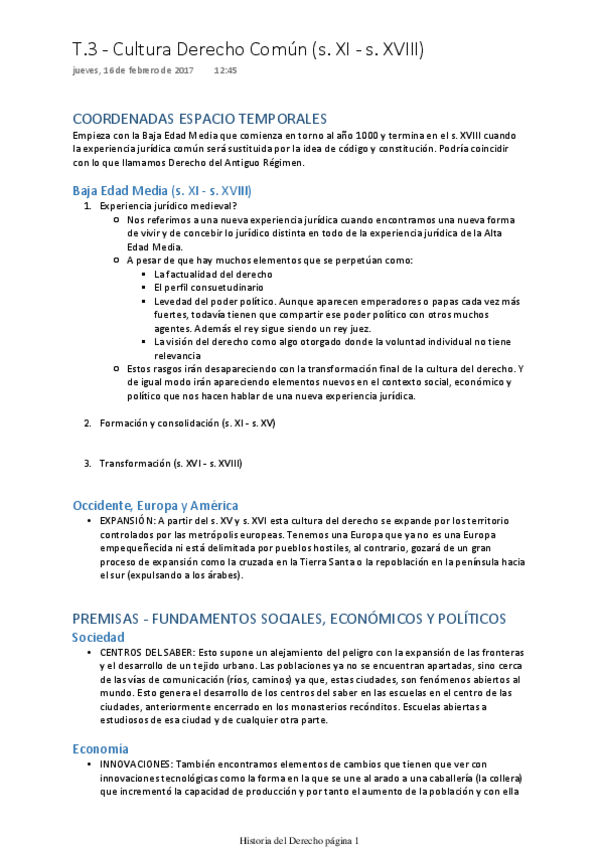 T.3 - Cultura Derecho Común (s. XI - s. XVIII)
jueves, 16 de febrero de 2017 12:45

COORDENADAS ESPACIO TEMPORALES
Empieza con la Baja Edad Media que comienza en torno al año 1000 y termina en el s. XVIII cuando la experiencia jurídica común será sustituida por la idea de código y constitución. Podría coincidir con lo que llamamos Derecho del Antiguo Régimen.

Baja Edad Media (s. XI - s. XVIII)
1. Experiencia jurídico medieval?
   ○ Nos referimos a una nueva experiencia jurídica cuando encontramos una nueva forma de vivir y de concebir lo jurídico distinta en todo de la experiencia jurídica de la Alta Edad Media.
   ○ A pesar de que hay muchos elementos que se perpetúan como:
      ▪ La factualidad del derecho
      ▪ El perfil consuetudinario
      ▪ Levedad del poder político. Aunque aparecen emperadores o papas cada vez más fuertes, todavía tienen que compartir ese poder político con otros muchos agentes. Además el rey sigue siendo un rey juez.
      ▪ La visión del derecho como algo otorgado donde la voluntad individual no tiene relevancia
   ○ Estos rasgos irán desapareciendo con la transformación final de la cultura del derecho. Y de igual modo irán apareciendo elementos nuevos en el contexto social, económico y político que nos hacen hablar de una nueva experiencia jurídica.

2. Formación y consolidación (s. XI - s. XV)

3. Transformación (s. XVI - s. XVIII)

Occidente, Europa y América
• EXPANSIÓN: A partir del s. XV y s. XVI esta cultura del derecho se expande por los territorio controlados por las metrópolis europeas. Tenemos una Europa que ya no es una Europa empequeñecida ni está delimitada por pueblos hostiles, al contrario, gozará de un gran proceso de expansión como la cruzada en la Tierra Santa o la repoblación en la península hacia el sur (expulsando a los árabes).

PREMISAS - FUNDAMENTOS SOCIALES, ECONÓMICOS Y POLÍTICOS
Sociedad
• CENTROS DEL SABER: Esto supone un alejamiento del peligro con la expansión de las fronteras y el desarrollo de un tejido urbano. Las poblaciones ya no se encuentran apartadas, sino cerca de las vías de comunicación (ríos, caminos) ya que, estas ciudades, son fenómenos abiertos al mundo. Esto genera el desarrollo de los centros del saber en las escuelas en el centro de las ciudades, anteriormente encerrado en los monasterios recónditos. Escuelas abiertas a estudiosos de esa ciudad y de cualquier otra parte.

Economía
• INNOVACIONES: También encontramos elementos de cambios que tienen que ver con innovaciones tecnológicas como la forma en la que se une al arado a una caballería (la collera) que incrementó la capacidad de producción y por tanto el aumento de la población y con ella

Historia del Derecho página 1